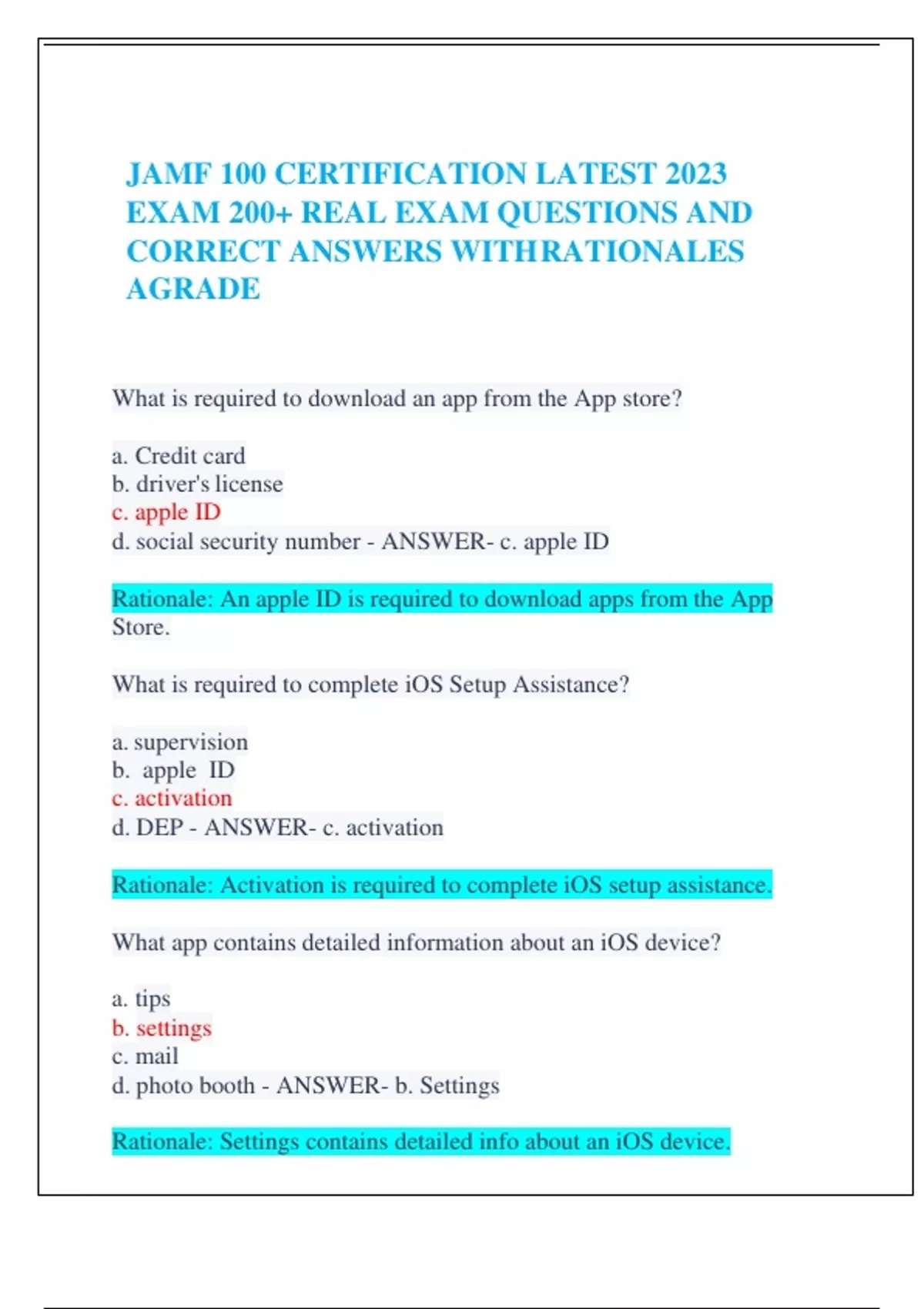 JAMF 100 CERTIFICATION LATEST 2023 EXAM 200+ REAL EXAM QUESTIONS AND CORRECT ANSWERS WITHRATIONALES AGRADE

What is required to download an app from the App store?

a. Credit card
b. driver's license
c. apple ID
d. social security number - ANSWER- c. apple ID

Rationale: An apple ID is required to download apps from the App Store.

What is required to complete iOS Setup Assistance?

a. supervision
b. apple ID
c. activation
d. DEP - ANSWER- c. activation

Rationale: Activation is required to complete iOS setup assistance.

What app contains detailed information about an iOS device?

a. tips
b. settings
c. mail
d. photo booth - ANSWER- b. Settings

Rationale: Settings contains detailed info about an iOS device.